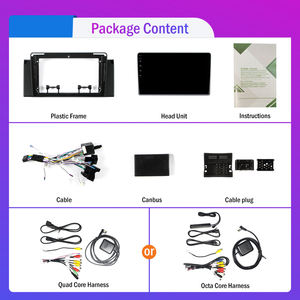 Package Content

Plastic Frame

Head Unit

Instructions

Cable

Canbus

Cable plug

Quad Core Harness

or

Octa Core Harness